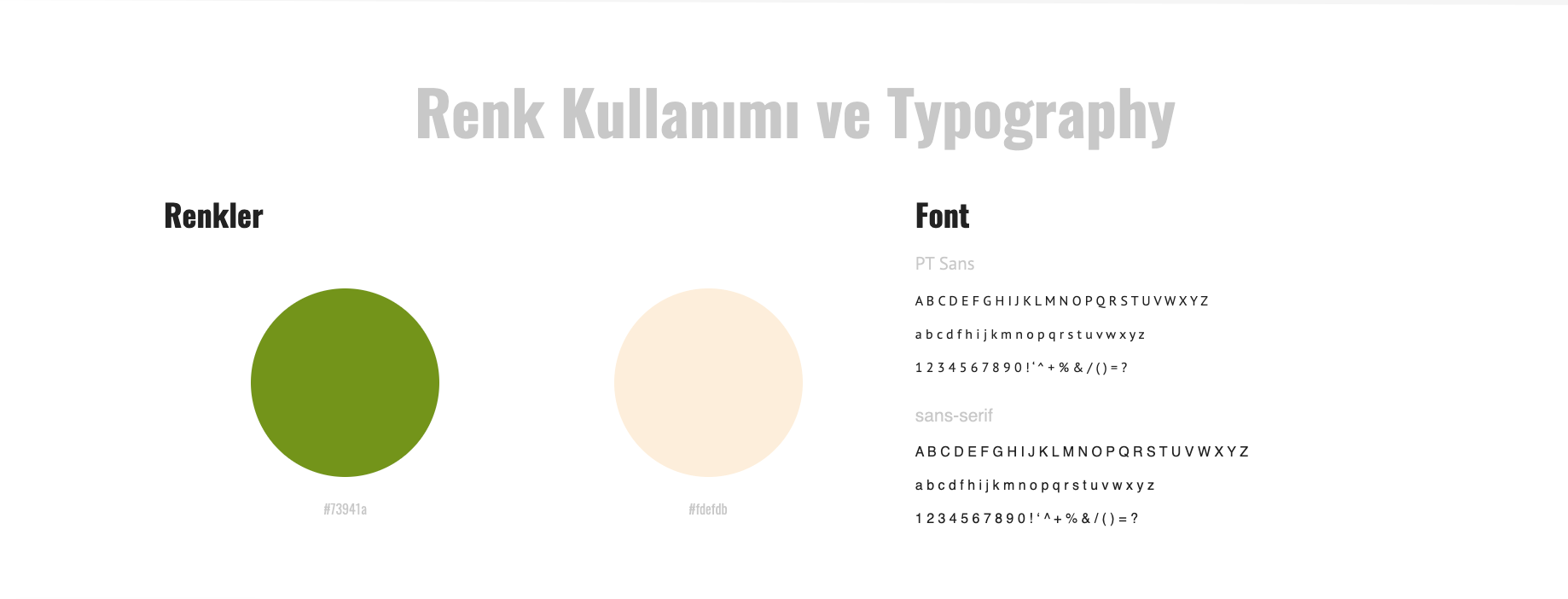 Renk Kullanımı ve Typography

Renkler

#73941a

#fdefdb

Font

PT Sans

A B C D E F G H I J K L M N O P Q R S T U V W X Y Z

a b c d f h i j k m n o p q r s t u v w x y z

1 2 3 4 5 6 7 8 9 0 ! ' ^ + % & / ( ) = ?

sans-serif

A B C D E F G H I J K L M N O P Q R S T U V W X Y Z

a b c d f h i j k m n o p q r s t u v w x y z

1 2 3 4 5 6 7 8 9 0 ! ' ^ + % & / ( ) = ?